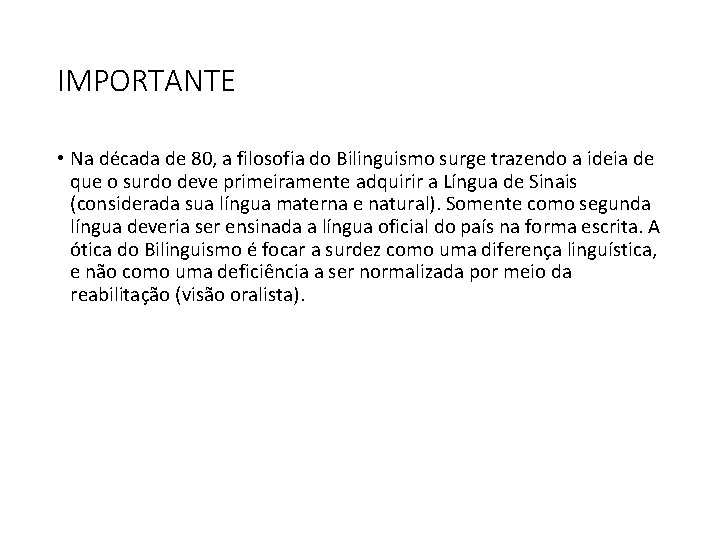 IMPORTANTE

• Na década de 80, a filosofia do Bilinguismo surge trazendo a ideia de que o surdo deve primeiramente adquirir a Língua de Sinais (considerada sua língua materna e natural). Somente como segunda língua deveria ser ensinada a língua oficial do país na forma escrita. A ótica do Bilinguismo é focar a surdez como uma diferença linguística, e não como uma deficiência a ser normalizada por meio da reabilitação (visão oralista).